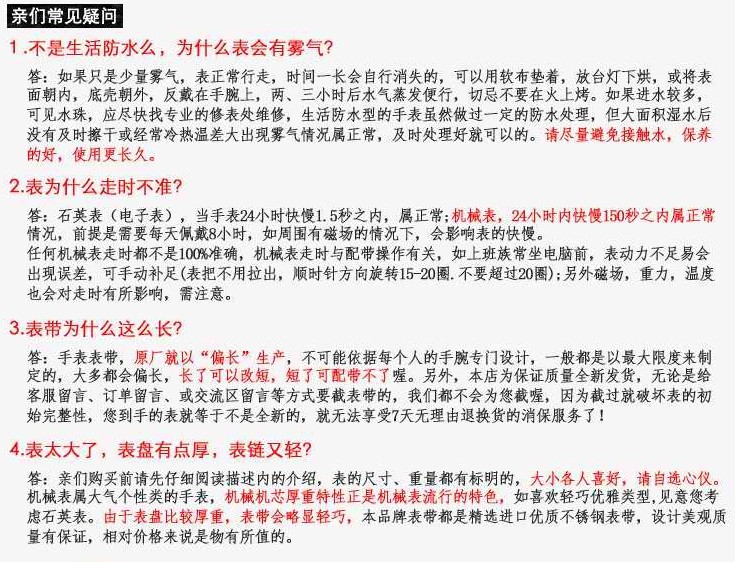 亲们常见疑问

1.不是生活防水么，为什么表会有雾气?

答：如果只是少量雾气，表正常行走，时间一长会自行消失的，可以用软布垫着，放台灯下烘，或将表面朝内，底壳朝外，反戴在手腕上，两、三小时后水气蒸发便行，切忌不要在火上烤。如果进水较多，可见水珠，应尽快找专业的修表处维修，生活防水型的手表虽然做过一定的防水处理，但大面积湿水后没有及时擦干或经常冷热温差大出现雾气情况属正常，及时处理好就可以的。请尽量避免接触水，保养的好，使用更长久。

2.表为什么走时不准?

答：石英表（电子表），当手表24小时快慢1.5秒之内，属正常;机械表，24小时内快慢150秒之内属正常情况，前提是需要每天佩戴8小时，如周围有磁场的情况下，会影响表的快慢。
任何机械表走时都不是100%准确，机械表走时与配带操作有关，如上班族常坐电脑前，表动力不足易会出现误差，可手动补足(表把不用拉出，顺时针方向旋转15-20圈.不要超过20圈);另外磁场，重力，温度也会对走时有所影响，需注意。

3.表带为什么这么长?

答：手表表带，原厂就以“偏长”生产，不可能依据每个人的手腕专门设计，一般都是以最大限度来制定的，大多都会偏长，长了可以改短，短了可配带不了喔。另外，本店为保证质量全新发货，无论是给客服留言、订单留言、或交流区留言等方式要截表带的，我们都不会为您截喔，因为截过就破坏表的初始完整性，您到手的表就等于不是全新的，就无法享受7天无理由退换货的消保服务了！

4.表太大了，表盘有点厚，表链又轻?

答：亲们购买前请先仔细阅读描述内的介绍，表的尺寸、重量都有标明的，大小各人喜好，请自选心仪。机械表属大气个性类的手表，机械机芯厚重特性正是机械表流行的特色，如喜欢轻巧优雅类型，见意您考虑石英表。由于表盘比较厚重，表带会略显轻巧，本品牌表带都是精选进口优质不锈钢表带，设计美观质量有保证，相对价格来说是物有所值的。